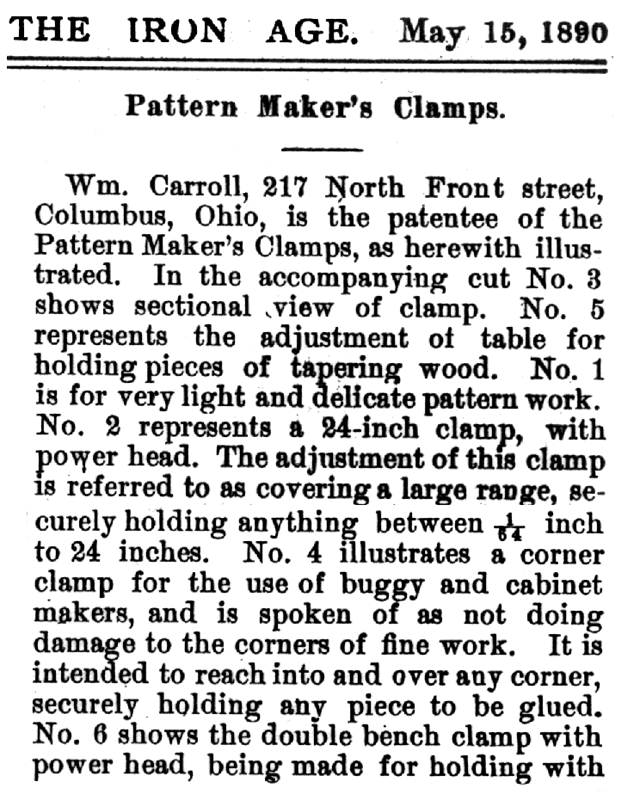 THE IRON AGE. May 15, 1890

Pattern Maker's Clamps.

Wm. Carroll, 217 North Front street, Columbus, Ohio, is the patentee of the Pattern Maker's Clamps, as herewith illustrated. In the accompanying cut No. 3 shows sectional view of clamp. No. 5 represents the adjustment of table for holding pieces of tapering wood. No. 1 is for very light and delicate pattern work. No. 2 represents a 24-inch clamp, with power head. The adjustment of this clamp is referred to as covering a large range, securely holding anything between $\frac{1}{64}$ inch to 24 inches. No. 4 illustrates a corner clamp for the use of buggy and cabinet makers, and is spoken of as not doing damage to the corners of fine work. It is intended to reach into and over any corner, securely holding any piece to be glued. No. 6 shows the double bench clamp with power head, being made for holding with